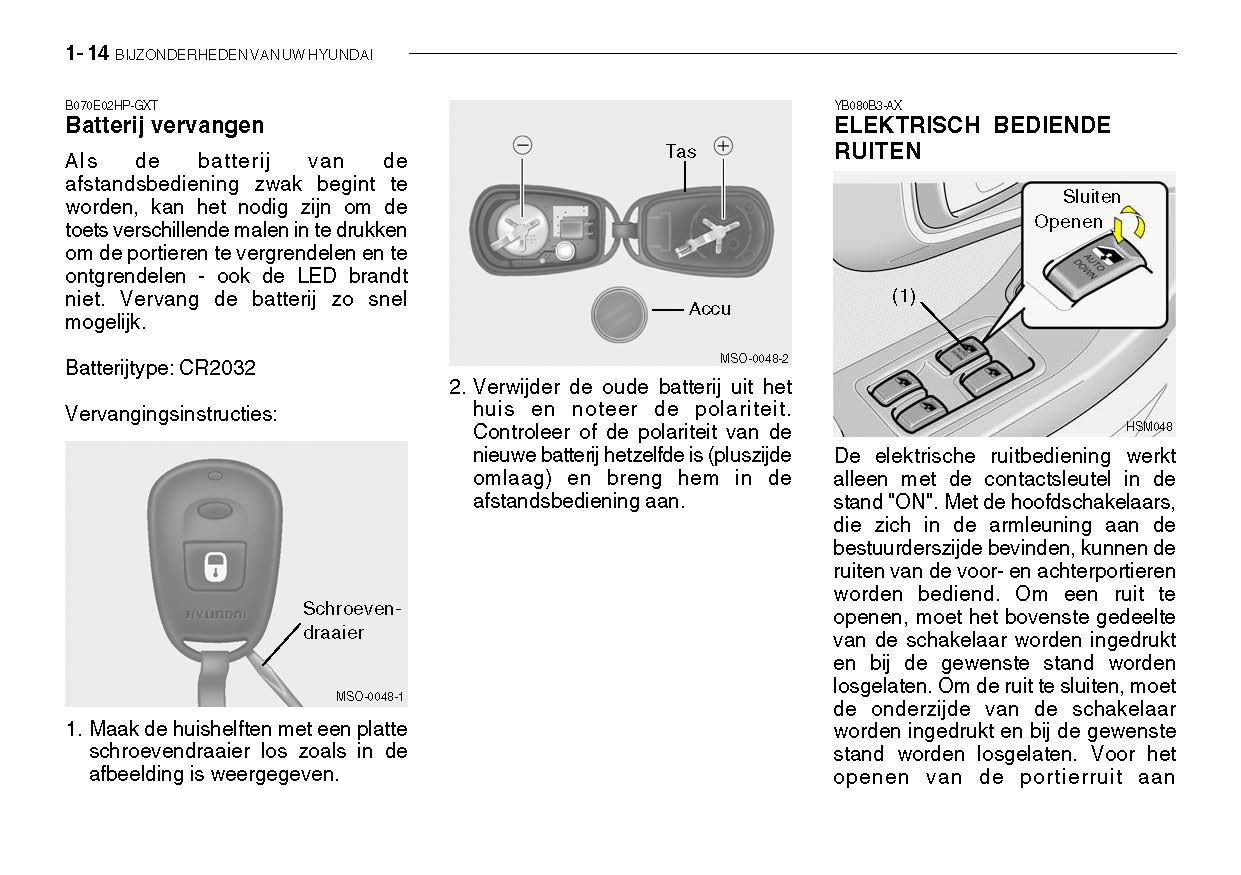 1- 14 BIJZONDERHEDEN VAN UW HYUNDAI

B070E02HP-GXT
Batterij vervangen

Als de batterij van de afstandsbediening zwak begint te worden, kan het nodig zijn om de toets verschillende malen in te drukken om de portieren te vergrendelen en te ontgrendelen - ook de LED brandt niet. Vervang de batterij zo snel mogelijk.

Batterijtype: CR2032

Vervangingsinstructies:

HYUNDAI

Schroevendraaier

MSO-0048-1

1. Maak de huishelften met een platte schroevendraaier los zoals in de afbeelding is weergegeven.

Tas

Accu

MSO-0048-2

2. Verwijder de oude batterij uit het huis en noteer de polariteit. Controleer of de polariteit van de nieuwe batterij hetzelfde is (pluszijde omlaag) en breng hem in de afstandsbediening aan.

YB080B3-AX
ELEKTRISCH BEDIENDE RUITEN

Sluiten
Openen
AUTO DOWN
(1)
HSM048

De elektrische ruitbediening werkt alleen met de contactsleutel in de stand "ON". Met de hoofdschakelaars, die zich in de armleuning aan de bestuurderszijde bevinden, kunnen de ruiten van de voor- en achterportieren worden bediend. Om een ruit te openen, moet het bovenste gedeelte van de schakelaar worden ingedrukt en bij de gewenste stand worden losgelaten. Om de ruit te sluiten, moet de onderzijde van de schakelaar worden ingedrukt en bij de gewenste stand worden losgelaten. Voor het openen van de portierruit aan